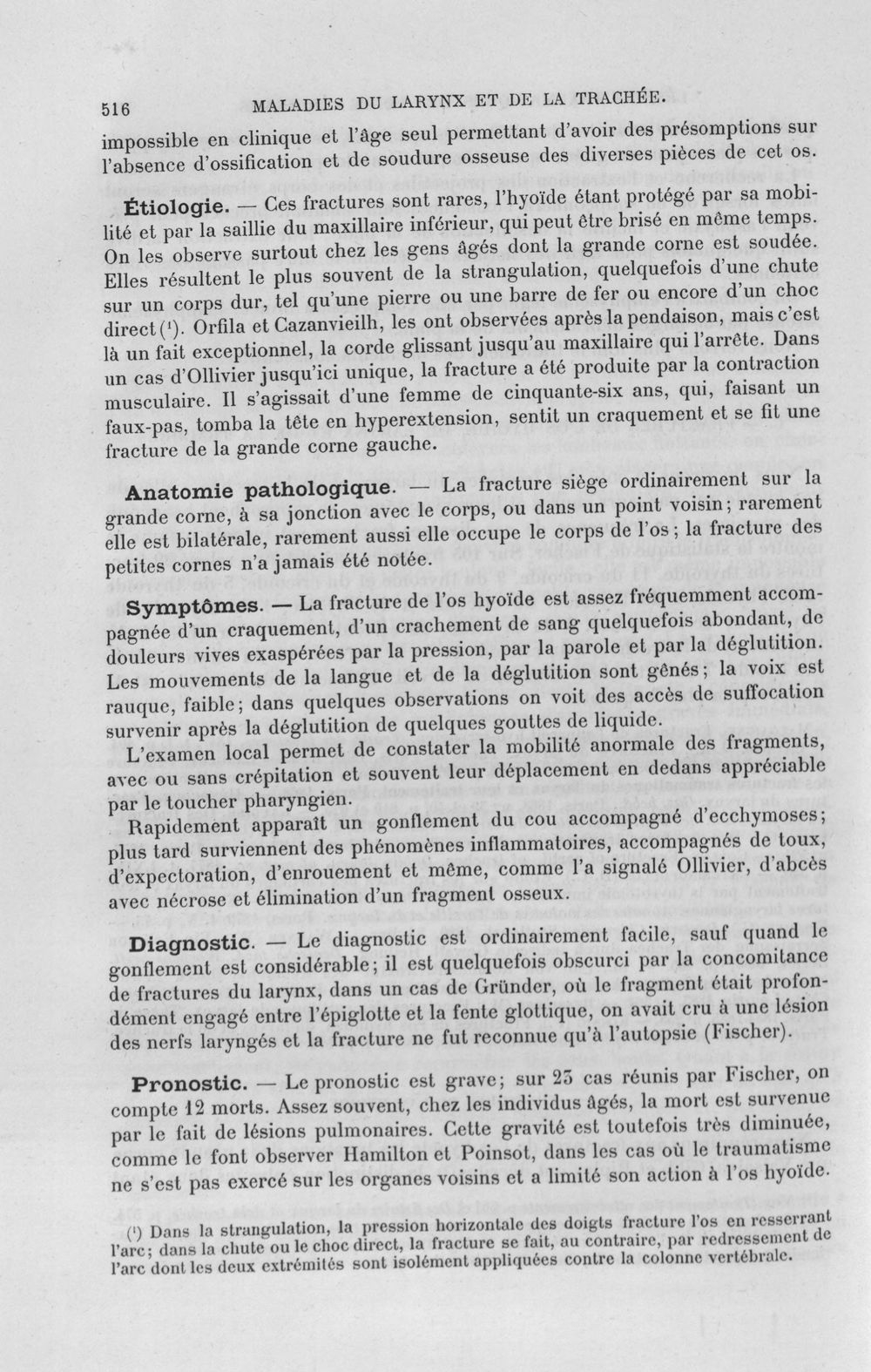 516 MALADIES DU LARYNX ET DE LA TRACHÉE.

impossible en clinique et l'âge seul permettant d'avoir des présomptions sur l'absence d'ossification et de soudure osseuse des diverses pièces de cet os.

Étiologie. — Ces fractures sont rares, l'hyoïde étant protégé par sa mobilité et par la saillie du maxillaire inférieur, qui peut être brisé en même temps. On les observe surtout chez les gens âgés dont la grande corne est soudée. Elles résultent le plus souvent de la strangulation, quelquefois d'une chute sur un corps dur, tel qu'une pierre ou une barre de fer ou encore d'un choc direct$^{1}$. Orfila et Cazanvieilh, les ont observées après la pendaison, mais c'est là un fait exceptionnel, la corde glissant jusqu'au maxillaire qui l'arrête. Dans un cas d'Ollivier jusqu'ici unique, la fracture a été produite par la contraction musculaire. Il s'agissait d'une femme de cinquante-six ans, qui, faisant un faux-pas, tomba la tête en hyperextension, sentit un craquement et se fit une fracture de la grande corne gauche.

Anatomie pathologique. — La fracture siège ordinairement sur la grande corne, à sa jonction avec le corps, ou dans un point voisin; rarement elle est bilatérale, rarement aussi elle occupe le corps de l'os; la fracture des petites cornes n'a jamais été notée.

Symptômes. — La fracture de l'os hyoïde est assez fréquemment accompagnée d'un craquement, d'un crachement de sang quelquefois abondant, de douleurs vives exaspérées par la pression, par la parole et par la déglutition. Les mouvements de la langue et de la déglutition sont gênés; la voix est rauque, faible; dans quelques observations on voit des accès de suffocation survenir après la déglutition de quelques gouttes de liquide.

L'examen local permet de constater la mobilité anormale des fragments, avec ou sans crépitation et souvent leur déplacement en dedans appréciable par le toucher pharyngien.

Rapidement apparaît un gonflement du cou accompagné d'ecchymoses; plus tard surviennent des phénomènes inflammatoires, accompagnés de toux, d'expectoration, d'enrouement et même, comme l'a signalé Ollivier, d'abcès avec nécrose et élimination d'un fragment osseux.

Diagnostic. — Le diagnostic est ordinairement facile, sauf quand le gonflement est considérable; il est quelquefois obscurci par la concomitance de fractures du larynx, dans un cas de Gründer, où le fragment était profondément engagé entre l'épiglotte et la fente glottique, on avait cru à une lésion des nerfs laryngés et la fracture ne fut reconnue qu'à l'autopsie (Fischer).

Pronostic. — Le pronostic est grave; sur 23 cas réunis par Fischer, on compte 12 morts. Assez souvent, chez les individus âgés, la mort est survenue par le fait de lésions pulmonaires. Cette gravité est toutefois très diminuée, comme le font observer Hamilton et Poinsot, dans les cas où le traumatisme ne s'est pas exercé sur les organes voisins et a limité son action à l'os hyoïde.

$^{1}$ Dans la strangulation, la pression horizontale des doigts fracture l'os en resserrant l'arc; dans la chute ou le choc direct, la fracture se fait, au contraire, par redressement de l'arc dont les deux extrémités sont isolément appliquées contre la colonne vertébrale.